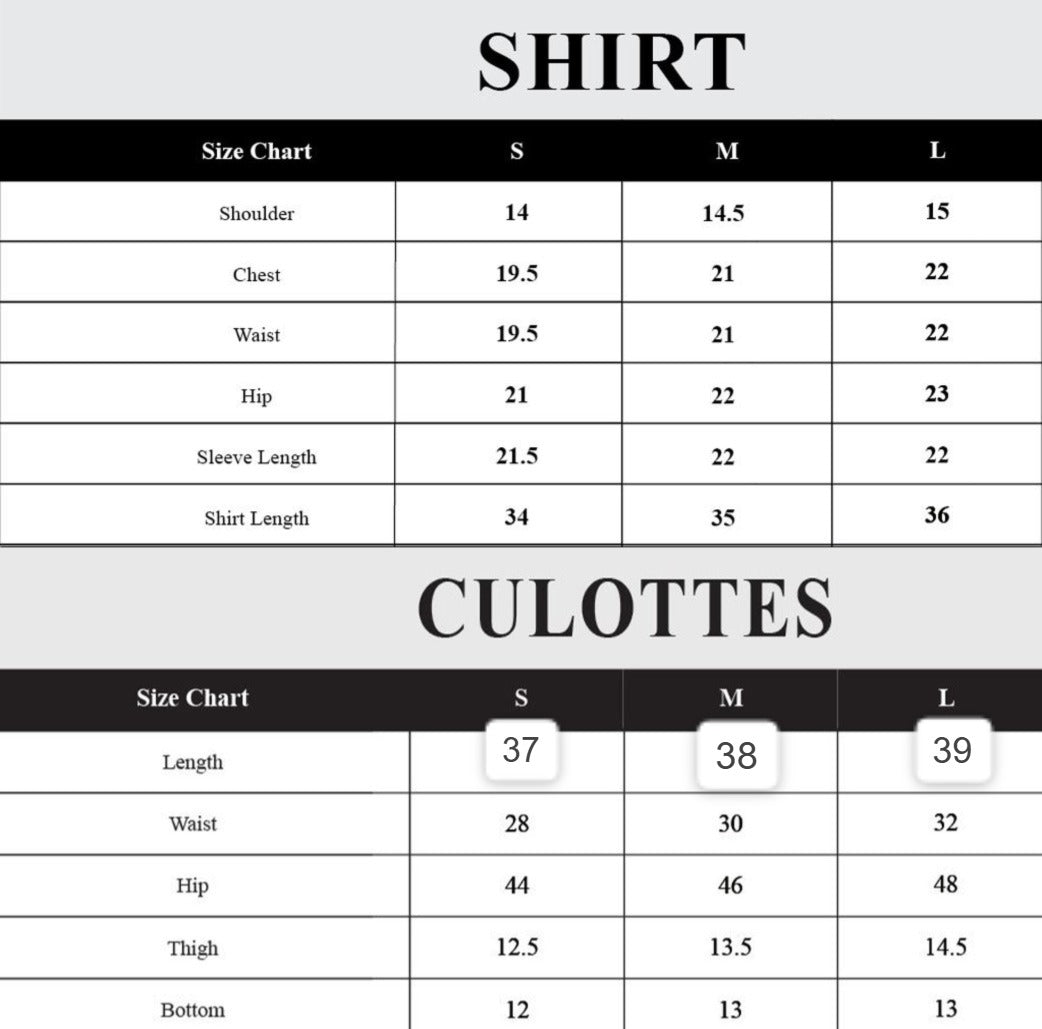 SHIRT

| Size Chart | S | M | L |
|---|---|---|---|
| Shoulder | 14 | 14.5 | 15 |
| Chest | 19.5 | 21 | 22 |
| Waist | 19.5 | 21 | 22 |
| Hip | 21 | 22 | 23 |
| Sleeve Length | 21.5 | 22 | 22 |
| Shirt Length | 34 | 35 | 36 |

CULOTTES

| Size Chart | S | M | L |
|---|---|---|---|
| Length | 37 | 38 | 39 |
| Waist | 28 | 30 | 32 |
| Hip | 44 | 46 | 48 |
| Thigh | 12.5 | 13.5 | 14.5 |
| Bottom | 12 | 13 | 13 |